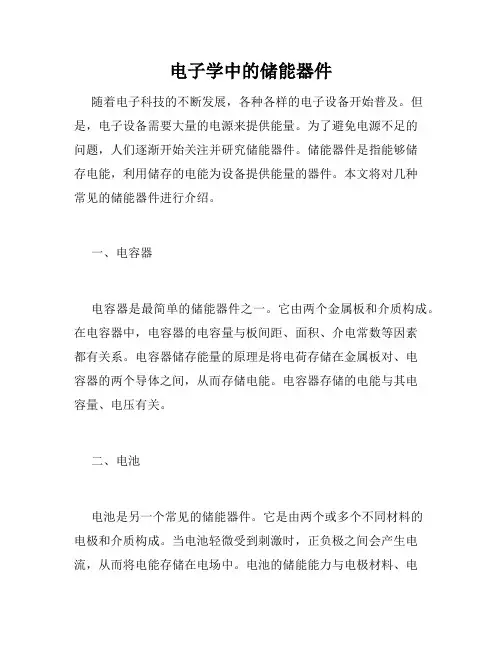 电子学中的储能器件

随着电子科技的不断发展，各种各样的电子设备开始普及。但是，电子设备需要大量的电源来提供能量。为了避免电源不足的问题，人们逐渐开始关注并研究储能器件。储能器件是指能够储存电能，利用储存的电能为设备提供能量的器件。本文将对几种常见的储能器件进行介绍。

一、电容器

电容器是最简单的储能器件之一。它由两个金属板和介质构成。在电容器中，电容器的电容量与板间距、面积、介电常数等因素都有关系。电容器储存能量的原理是将电荷存储在金属板对、电容器的两个导体之间，从而存储电能。电容器存储的电能与其电容量、电压有关。

二、电池

电池是另一个常见的储能器件。它是由两个或多个不同材料的电极和介质构成。当电池轻微受到刺激时，正负极之间会产生电流，从而将电能存储在电场中。电池的储能能力与电极材料、电